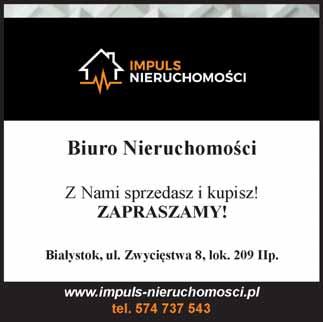 IMPULS
NIERUCHOMOŚCI

Biuro Nieruchomości

Z Nami sprzedasz i kupisz!
ZAPRASZAMY!

Białystok, ul. Zwycięstwa 8, lok. 209 IIp.

www.impuls-nieruchomosci.pl
tel. 574 737 543